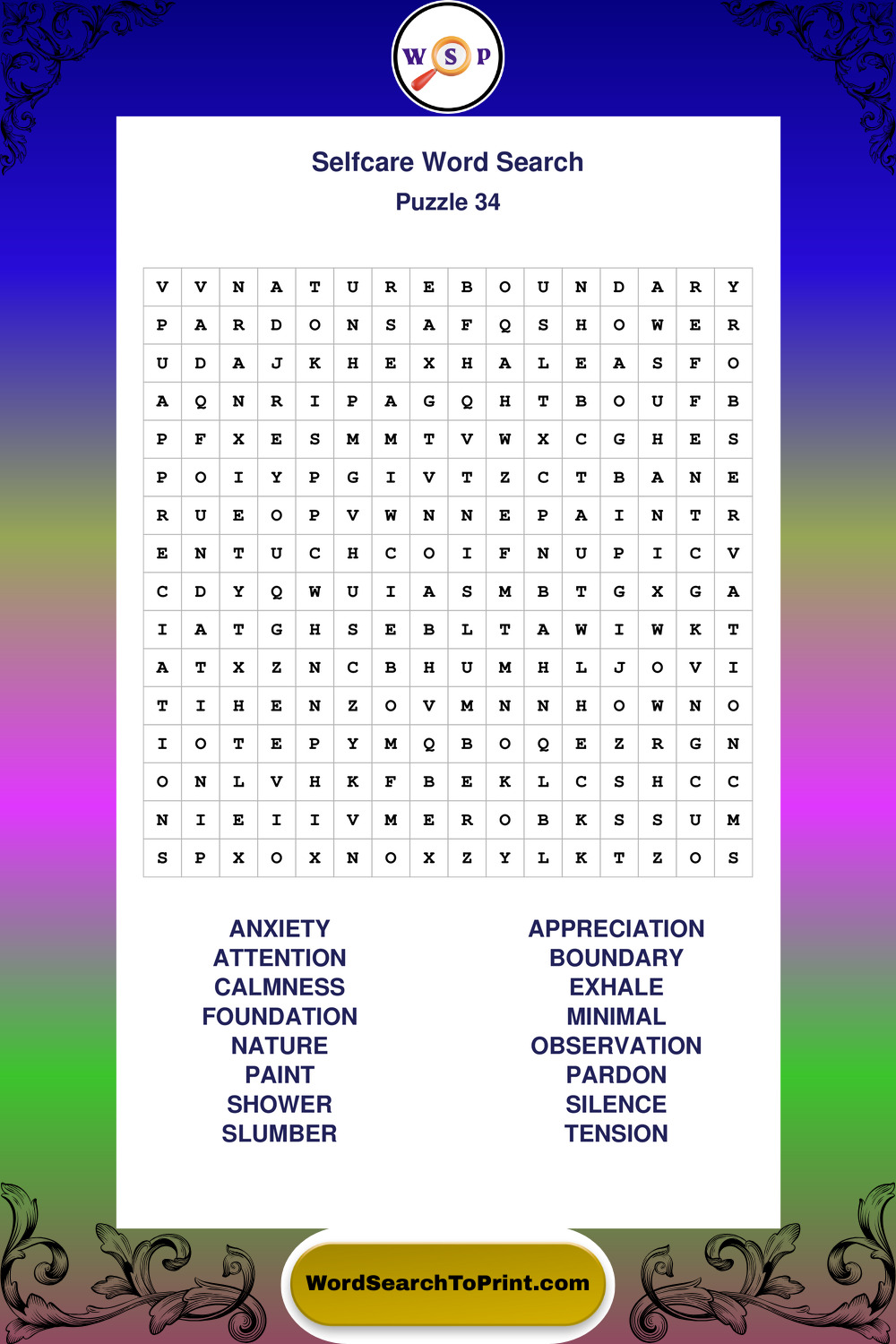 W S P

Selfcare Word Search
Puzzle 34

| V | V | N | A | T | U | R | E | B | O | U | N | D | A | R | Y |
|---|---|---|---|---|---|---|---|---|---|---|---|---|---|---|---|
| P | A | R | D | O | N | S | A | F | Q | S | H | O | W | E | R |
| U | D | A | J | K | H | E | X | H | A | L | E | A | S | F | O |
| A | Q | N | R | I | P | A | G | Q | H | T | B | O | U | F | B |
| P | F | X | E | S | M | M | T | V | W | X | C | G | H | E | S |
| P | O | I | Y | P | G | I | V | T | Z | C | T | B | A | N | E |
| R | U | E | O | P | V | W | N | N | E | P | A | I | N | T | R |
| E | N | T | U | C | H | C | O | I | F | N | U | P | I | C | V |
| C | D | Y | Q | W | U | I | A | S | M | B | T | G | X | G | A |
| I | A | T | G | H | S | E | B | L | T | A | W | I | W | K | T |
| A | T | X | Z | N | C | B | H | U | M | H | L | J | O | V | I |
| T | I | H | E | N | Z | O | V | M | N | N | H | O | W | N | O |
| I | O | T | E | P | Y | M | Q | B | O | Q | E | Z | R | G | N |
| O | N | L | V | H | K | F | B | E | K | L | C | S | H | C | C |
| N | I | E | I | I | V | M | E | R | O | B | K | S | S | U | M |
| S | P | X | O | X | N | O | X | Z | Y | L | K | T | Z | O | S |

ANXIETY
ATTENTION
CALMNESS
FOUNDATION
NATURE
PAINT
SHOWER
SLUMBER

APPRECIATION
BOUNDARY
EXHALE
MINIMAL
OBSERVATION
PARDON
SILENCE
TENSION

WordSearchToPrint.com